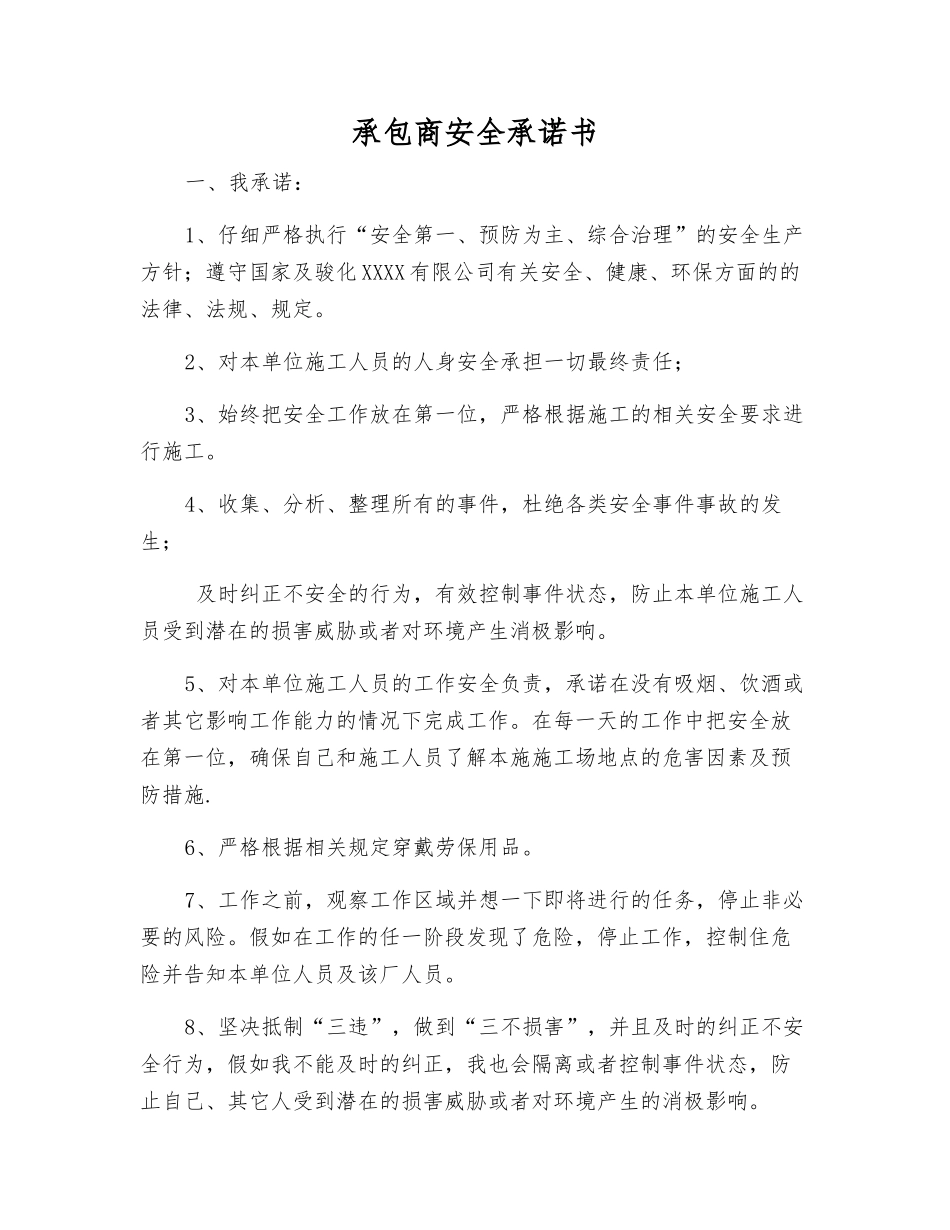 承包商安全承诺书

一、我承诺：

1、仔细严格执行“安全第一、预防为主、综合治理”的安全生产方针；遵守国家及骏化XXXX有限公司有关安全、健康、环保方面的的法律、法规、规定。

2、对本单位施工人员的人身安全承担一切最终责任；

3、始终把安全工作放在第一位，严格根据施工的相关安全要求进行施工。

4、收集、分析、整理所有的事件，杜绝各类安全事件事故的发生；

及时纠正不安全的行为，有效控制事件状态，防止本单位施工人员受到潜在的损害威胁或者对环境产生消极影响。

5、对本单位施工人员的工作安全负责，承诺在没有吸烟、饮酒或者其它影响工作能力的情况下完成工作。在每一天的工作中把安全放在第一位，确保自己和施工人员了解本施施工场地点的危害因素及预防措施.

6、严格根据相关规定穿戴劳保用品。

7、工作之前，观察工作区域并想一下即将进行的任务，停止非必要的风险。假如在工作的任一阶段发现了危险，停止工作，控制住危险并告知本单位人员及该厂人员。

8、坚决抵制“三违”，做到“三不损害”，并且及时的纠正不安全行为，假如我不能及时的纠正，我也会隔离或者控制事件状态，防止自己、其它人受到潜在的损害威胁或者对环境产生的消极影响。